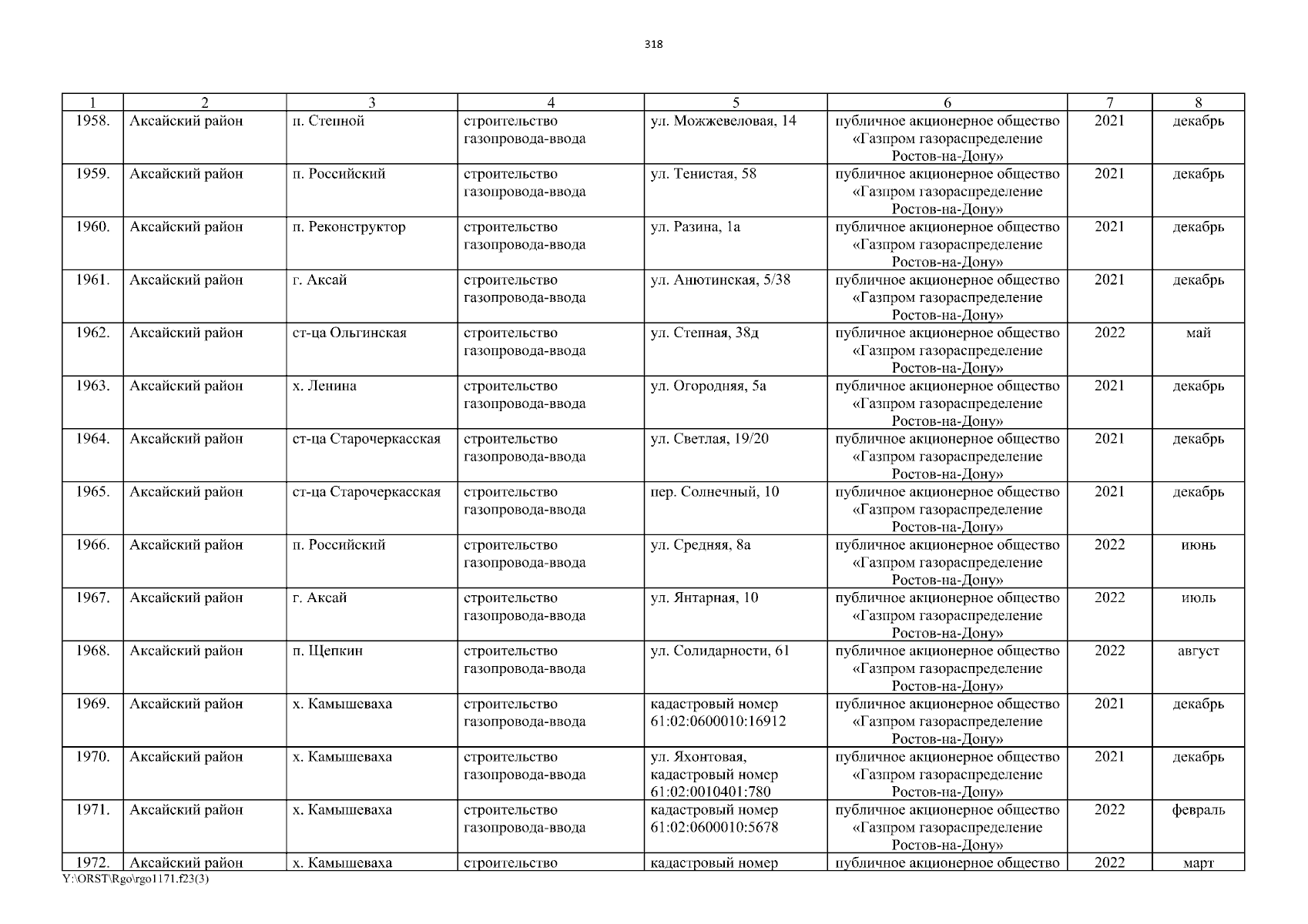 318

| 1 | 2 | 3 | 4 | 5 | 6 | 7 | 8 |
|---|---|---|---|---|---|---|---|
| 1958. | Аксайский район | п. Степной | строительство газопровода-ввода | ул. Можжевеловая, 14 | публичное акционерное общество «Газпром газораспределение Ростов-на-Дону» | 2021 | декабрь |
| 1959. | Аксайский район | п. Российский | строительство газопровода-ввода | ул. Тенистая, 58 | публичное акционерное общество «Газпром газораспределение Ростов-на-Дону» | 2021 | декабрь |
| 1960. | Аксайский район | п. Реконструктор | строительство газопровода-ввода | ул. Разина, 1а | публичное акционерное общество «Газпром газораспределение Ростов-на-Дону» | 2021 | декабрь |
| 1961. | Аксайский район | г. Аксай | строительство газопровода-ввода | ул. Анютинская, 5/38 | публичное акционерное общество «Газпром газораспределение Ростов-на-Дону» | 2021 | декабрь |
| 1962. | Аксайский район | ст-ца Ольгинская | строительство газопровода-ввода | ул. Степная, 38д | публичное акционерное общество «Газпром газораспределение Ростов-на-Дону» | 2022 | май |
| 1963. | Аксайский район | х. Ленина | строительство газопровода-ввода | ул. Огородняя, 5а | публичное акционерное общество «Газпром газораспределение Ростов-на-Дону» | 2021 | декабрь |
| 1964. | Аксайский район | ст-ца Старочеркасская | строительство газопровода-ввода | ул. Светлая, 19/20 | публичное акционерное общество «Газпром газораспределение Ростов-на-Дону» | 2021 | декабрь |
| 1965. | Аксайский район | ст-ца Старочеркасская | строительство газопровода-ввода | пер. Солнечный, 10 | публичное акционерное общество «Газпром газораспределение Ростов-на-Дону» | 2021 | декабрь |
| 1966. | Аксайский район | п. Российский | строительство газопровода-ввода | ул. Средняя, 8а | публичное акционерное общество «Газпром газораспределение Ростов-на-Дону» | 2022 | июнь |
| 1967. | Аксайский район | г. Аксай | строительство газопровода-ввода | ул. Янтарная, 10 | публичное акционерное общество «Газпром газораспределение Ростов-на-Дону» | 2022 | июль |
| 1968. | Аксайский район | п. Щепкин | строительство газопровода-ввода | ул. Солидарности, 61 | публичное акционерное общество «Газпром газораспределение Ростов-на-Дону» | 2022 | август |
| 1969. | Аксайский район | х. Камышеваха | строительство газопровода-ввода | кадастровый номер 61:02:0600010:16912 | публичное акционерное общество «Газпром газораспределение Ростов-на-Дону» | 2021 | декабрь |
| 1970. | Аксайский район | х. Камышеваха | строительство газопровода-ввода | ул. Яхонтовая, кадастровый номер 61:02:0010401:780 | публичное акционерное общество «Газпром газораспределение Ростов-на-Дону» | 2021 | декабрь |
| 1971. | Аксайский район | х. Камышеваха | строительство газопровода-ввода | кадастровый номер 61:02:0600010:5678 | публичное акционерное общество «Газпром газораспределение Ростов-на-Дону» | 2022 | февраль |
| 1972. | Аксайский район | х. Камышеваха | строительство | кадастровый номер | публичное акционерное общество | 2022 | март |

Y:\ORST\Rgo\rgo1171.f23(3)